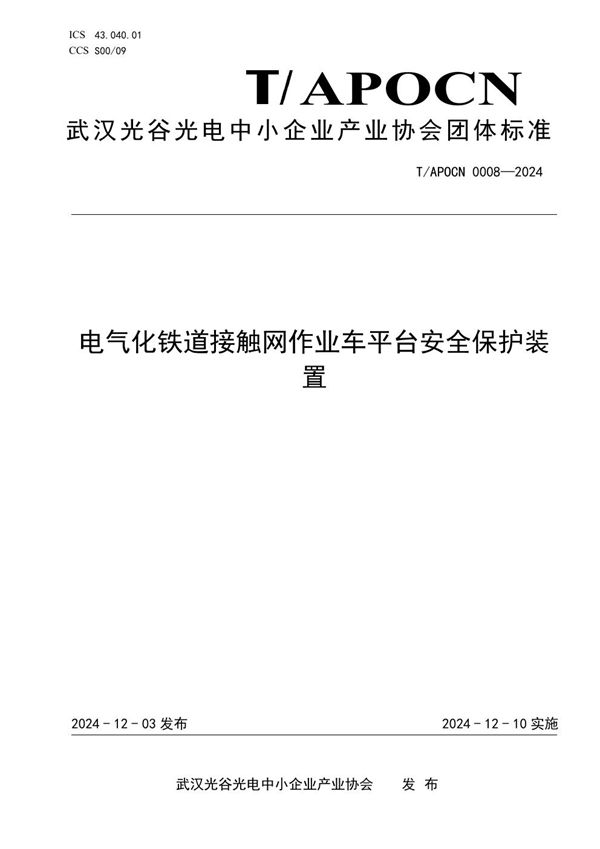 ICS 43.040.01
CCS S00/09

T/APOCN

武汉光谷光电中小企业产业协会团体标准

T/APOCN 0008—2024

电气化铁道接触网作业车平台安全保护装置

2024 - 12 - 03 发布

2024 - 12 - 10 实施

武汉光谷光电中小企业产业协会 发 布